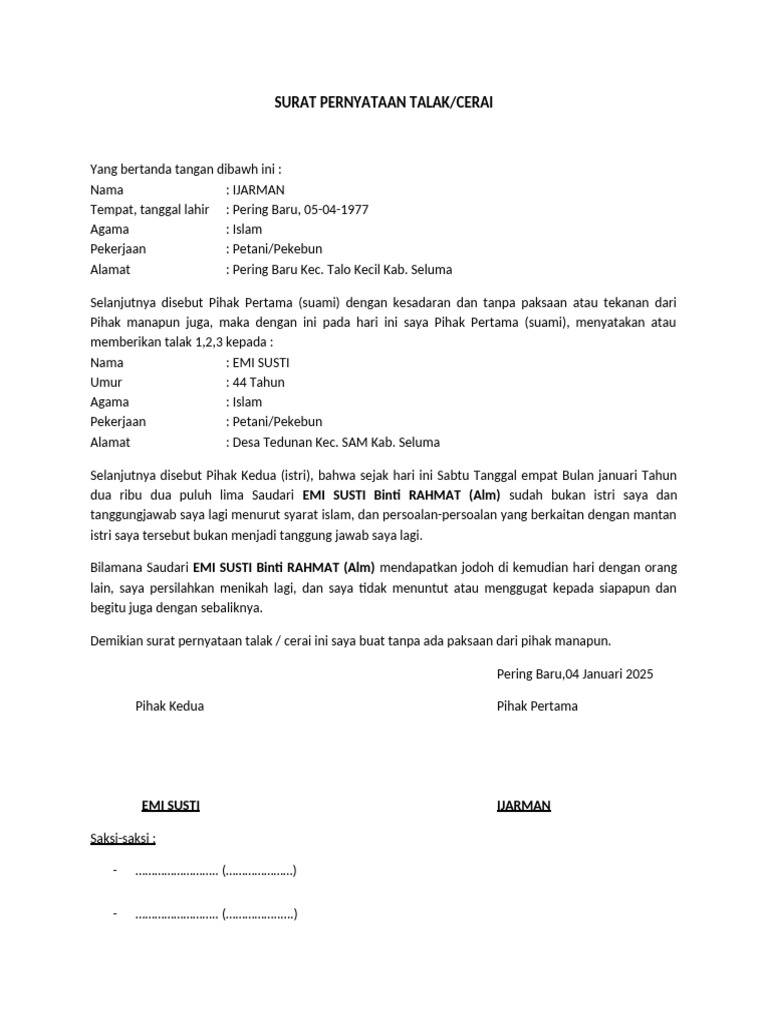 SURAT PERNYATAAN TALAK/CERAI

Yang bertanda tangan dibawh ini :
Nama : IJARMAN
Tempat, tanggal lahir : Pering Baru, 05-04-1977
Agama : Islam
Pekerjaan : Petani/Pekebun
Alamat : Pering Baru Kec. Talo Kecil Kab. Seluma

Selanjutnya disebut Pihak Pertama (suami) dengan kesadaran dan tanpa paksaan atau tekanan dari Pihak manapun juga, maka dengan ini pada hari ini saya Pihak Pertama (suami), menyatakan atau memberikan talak 1,2,3 kepada :
Nama : EMI SUSTI
Umur : 44 Tahun
Agama : Islam
Pekerjaan : Petani/Pekebun
Alamat : Desa Tedunan Kec. SAM Kab. Seluma

Selanjutnya disebut Pihak Kedua (istri), bahwa sejak hari ini Sabtu Tanggal empat Bulan januari Tahun dua ribu dua puluh lima Saudari EMI SUSTI Binti RAHMAT (Alm) sudah bukan istri saya dan tanggungjawab saya lagi menurut syarat islam, dan persoalan-persoalan yang berkaitan dengan mantan istri saya tersebut bukan menjadi tanggung jawab saya lagi.

Bilamana Saudari EMI SUSTI Binti RAHMAT (Alm) mendapatkan jodoh di kemudian hari dengan orang lain, saya persilahkan menikah lagi, dan saya tidak menuntut atau menggugat kepada siapapun dan begitu juga dengan sebaliknya.

Demikian surat pernyataan talak / cerai ini saya buat tanpa ada paksaan dari pihak manapun.

Pering Baru,04 Januari 2025

Pihak Kedua

Pihak Pertama

EMI SUSTI

IJARMAN

Saksi-saksi :

- ____ (____)

- ____ (____)